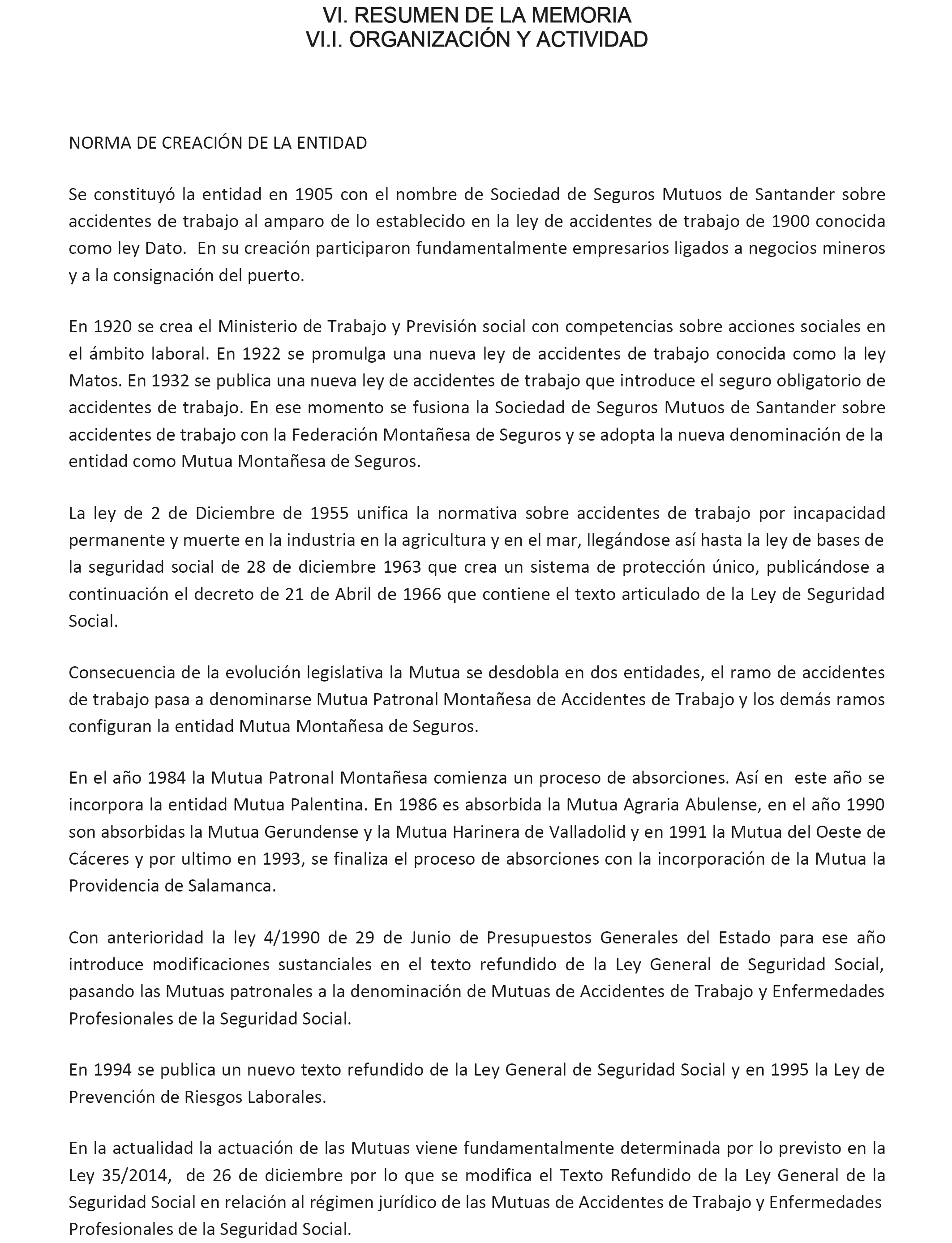 VI. RESUMEN DE LA MEMORIA
VI.I. ORGANIZACIÓN Y ACTIVIDAD

NORMA DE CREACIÓN DE LA ENTIDAD

Se constituyó la entidad en 1905 con el nombre de Sociedad de Seguros Mutuos de Santander sobre accidentes de trabajo al amparo de lo establecido en la ley de accidentes de trabajo de 1900 conocida como ley Dato. En su creación participaron fundamentalmente empresarios ligados a negocios mineros y a la consignación del puerto.

En 1920 se crea el Ministerio de Trabajo y Previsión social con competencias sobre acciones sociales en el ámbito laboral. En 1922 se promulga una nueva ley de accidentes de trabajo conocida como la ley Matos. En 1932 se publica una nueva ley de accidentes de trabajo que introduce el seguro obligatorio de accidentes de trabajo. En ese momento se fusiona la Sociedad de Seguros Mutuos de Santander sobre accidentes de trabajo con la Federación Montañesa de Seguros y se adopta la nueva denominación de la entidad como Mutua Montañesa de Seguros.

La ley de 2 de Diciembre de 1955 unifica la normativa sobre accidentes de trabajo por incapacidad permanente y muerte en la industria en la agricultura y en el mar, llegándose así hasta la ley de bases de la seguridad social de 28 de diciembre 1963 que crea un sistema de protección único, publicándose a continuación el decreto de 21 de Abril de 1966 que contiene el texto articulado de la Ley de Seguridad Social.

Consecuencia de la evolución legislativa la Mutua se desdobla en dos entidades, el ramo de accidentes de trabajo pasa a denominarse Mutua Patronal Montañesa de Accidentes de Trabajo y los demás ramos configuran la entidad Mutua Montañesa de Seguros.

En el año 1984 la Mutua Patronal Montañesa comienza un proceso de absorciones. Así en este año se incorpora la entidad Mutua Palentina. En 1986 es absorbida la Mutua Agraria Abulense, en el año 1990 son absorbidas la Mutua Gerundense y la Mutua Harinera de Valladolid y en 1991 la Mutua del Oeste de Cáceres y por ultimo en 1993, se finaliza el proceso de absorciones con la incorporación de la Mutua la Providencia de Salamanca.

Con anterioridad la ley 4/1990 de 29 de Junio de Presupuestos Generales del Estado para ese año introduce modificaciones sustanciales en el texto refundido de la Ley General de Seguridad Social, pasando las Mutuas patronales a la denominación de Mutuas de Accidentes de Trabajo y Enfermedades Profesionales de la Seguridad Social.

En 1994 se publica un nuevo texto refundido de la Ley General de Seguridad Social y en 1995 la Ley de Prevención de Riesgos Laborales.

En la actualidad la actuación de las Mutuas viene fundamentalmente determinada por lo previsto en la Ley 35/2014, de 26 de diciembre por lo que se modifica el Texto Refundido de la Ley General de la Seguridad Social en relación al régimen jurídico de las Mutuas de Accidentes de Trabajo y Enfermedades Profesionales de la Seguridad Social.